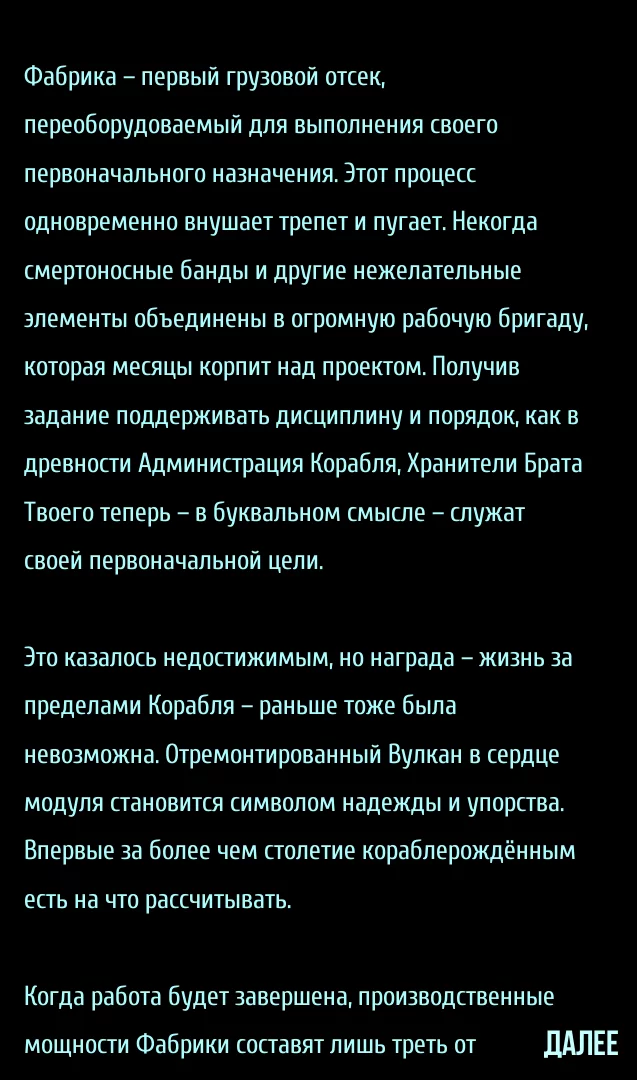 Фабрика – первый грузовой отсек, переоборудоваемый для выполнения своего первоначального назначения. Этот процесс одновременно внушает трепет и пугает. Некогда смертоносные банды и другие нежелательные элементы объединены в огромную рабочую бригаду, которая месяцы корпит над проектом. Получив задание поддерживать дисциплину и порядок, как в древности Администрация Корабля, Хранители Брата Твоего теперь – в буквальном смысле – служат своей первоначальной цели.

Это казалось недостижимым, но награда – жизнь за пределами Корабля – раньше тоже была невозможна. Отремонтированный Вулкан в сердце модуля становится символом надежды и упорства. Впервые за более чем столетие кораблерождённым есть на что рассчитывать.

Когда работа будет завершена, производственные мощности Фабрики составят лишь треть от

ДАЛЕЕ